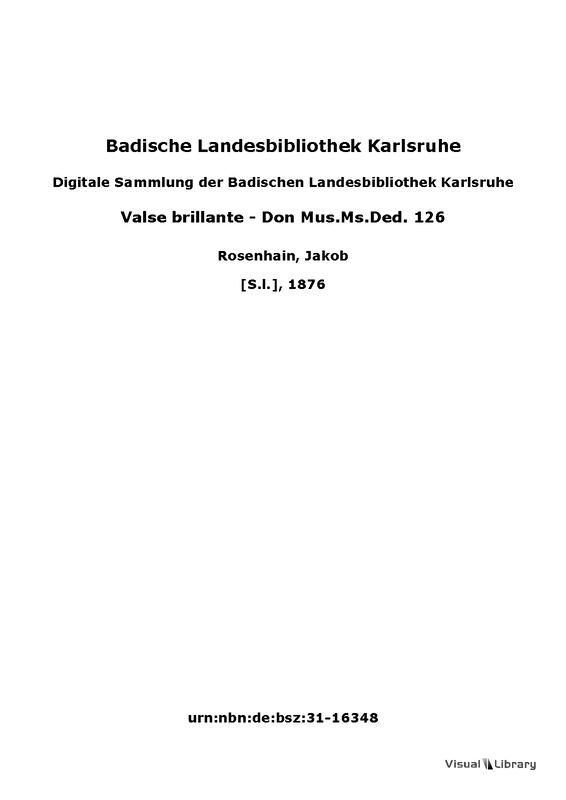 Badische Landesbibliothek Karlsruhe

Digitale Sammlung der Badischen Landesbibliothek Karlsruhe

Valse brillante - Don Mus.Ms.Ded. 126

Rosenhain, Jakob

[S.l.], 1876

urn:nbn:de:bsz:31-16348

Visual Library